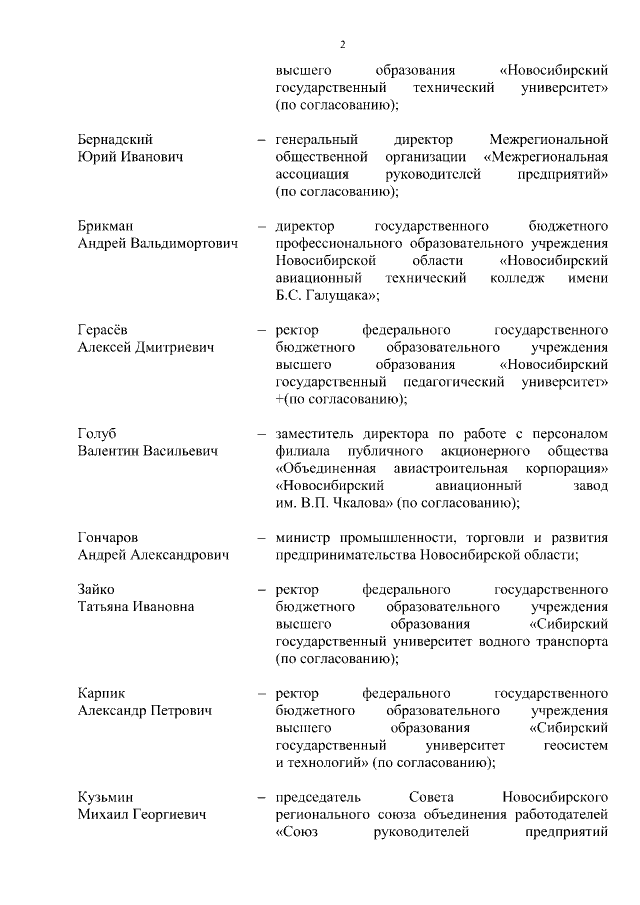 2

высшего образования «Новосибирский государственный технический университет» (по согласованию);

Бернадский Юрий Иванович – генеральный директор Межрегиональной общественной организации «Межрегиональная ассоциация руководителей предприятий» (по согласованию);

Брикман Андрей Вальдимортович – директор государственного бюджетного профессионального образовательного учреждения Новосибирской области «Новосибирский авиационный технический колледж имени Б.С. Галущака»;

Герасёв Алексей Дмитриевич – ректор федерального государственного бюджетного образовательного учреждения высшего образования «Новосибирский государственный педагогический университет» +(по согласованию);

Голуб Валентин Васильевич – заместитель директора по работе с персоналом филиала публичного акционерного общества «Объединенная авиастроительная корпорация» «Новосибирский авиационный завод им. В.П. Чкалова» (по согласованию);

Гончаров Андрей Александрович – министр промышленности, торговли и развития предпринимательства Новосибирской области;

Зайко Татьяна Ивановна – ректор федерального государственного бюджетного образовательного учреждения высшего образования «Сибирский государственный университет водного транспорта (по согласованию);

Карпик Александр Петрович – ректор федерального государственного бюджетного образовательного учреждения высшего образования «Сибирский государственный университет геосистем и технологий» (по согласованию);

Кузьмин Михаил Георгиевич – председатель Совета Новосибирского регионального союза объединения работодателей «Союз руководителей предприятий